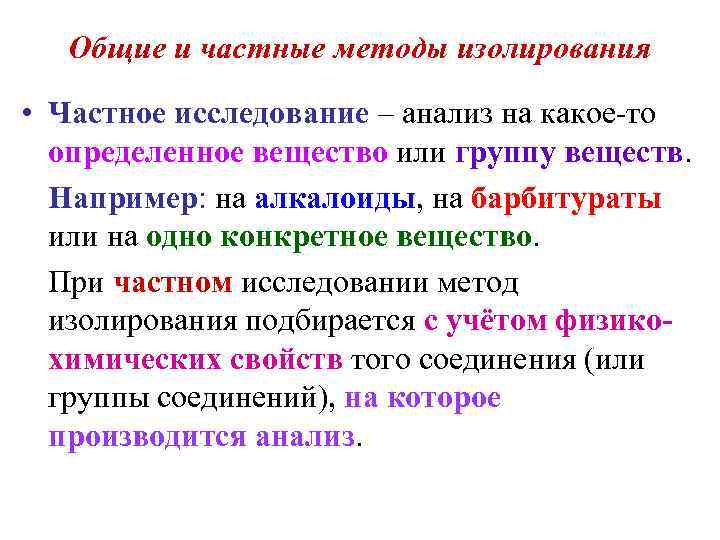 Общие и частные методы изолирования

• Частное исследование – анализ на какое-то определенное вещество или группу веществ.

Например: на алкалоиды, на барбитураты или на одно конкретное вещество.

При частном исследовании метод изолирования подбирается с учётом физико-химических свойств того соединения (или группы соединений), на которое производится анализ.